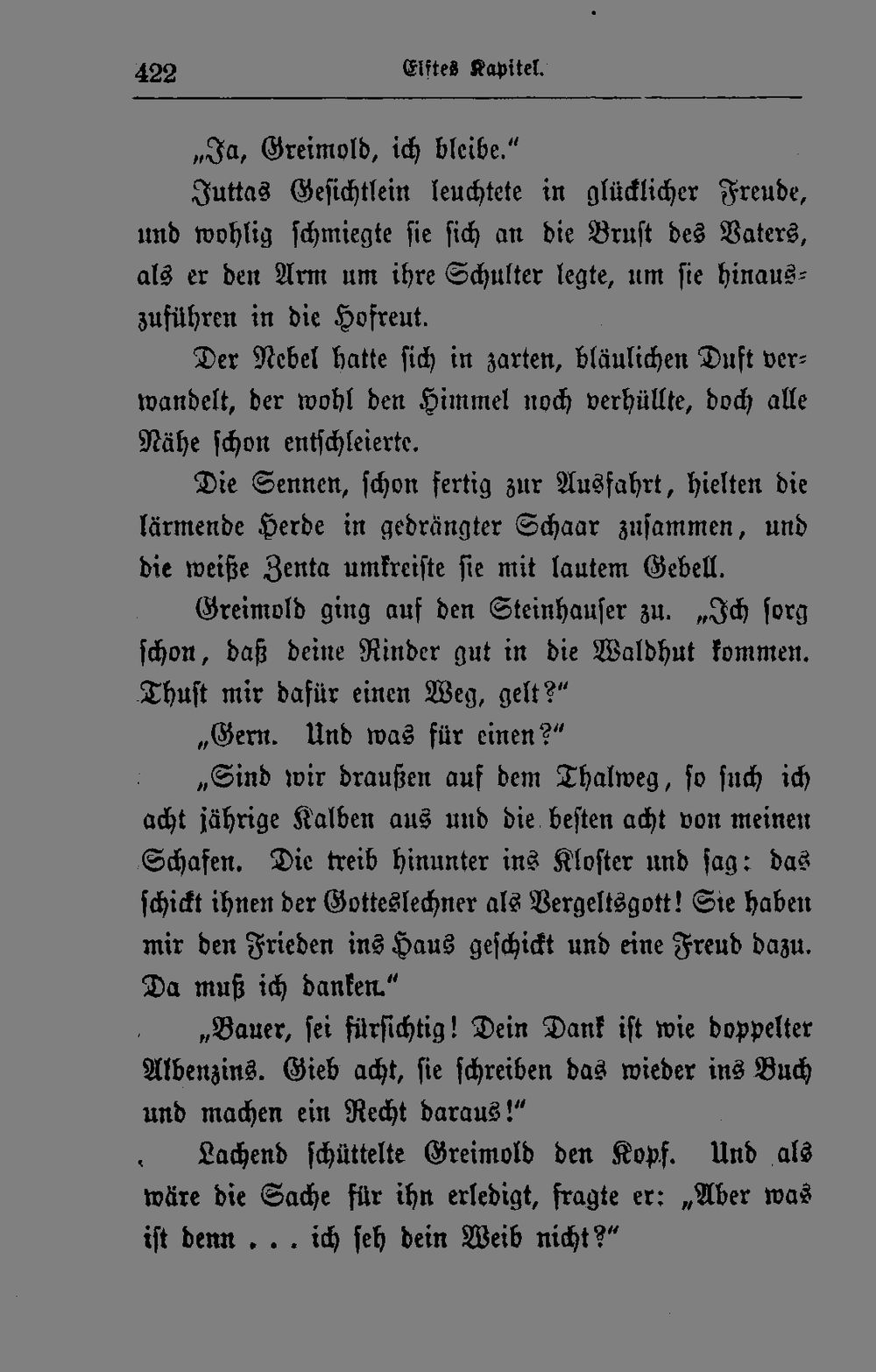 422 Elftes Kapitel.

„Ja, Greimold, ich bleibe."

Juttas Gesichtlein leuchtete in glücklicher Freude, und wohlig schmiegte sie sich an die Brust des Vaters, als er den Arm um ihre Schulter legte, um sie hinauszuführen in die Hofreut.

Der Nebel hatte sich in zarten, bläulichen Duft verwandelt, der wohl den Himmel noch verhüllte, doch alle Nähe schon entschleierte.

Die Sennen, schon fertig zur Ausfahrt, hielten die lärmende Herde in gedrängter Schaar zusammen, und die weiße Zenta umkreiste sie mit lautem Gebell.

Greimold ging auf den Steinhauser zu. „Ich sorg schon, daß deine Rinder gut in die Waldhut kommen. Thust mir dafür einen Weg, gelt?"

„Gern. Und was für einen?"

„Sind wir draußen auf dem Thalweg, so such ich acht jährige Kalben aus und die besten acht von meinen Schafen. Die treib hinunter ins Kloster und sag: das schickt ihnen der Gotteslechner als Vergeltsgott! Sie haben mir den Frieden ins Haus geschickt und eine Freud dazu. Da muß ich danken."

„Bauer, sei fürsichtig! Dein Dank ist wie doppelter Albenzins. Gieb acht, sie schreiben das wieder ins Buch und machen ein Recht daraus!"

Lachend schüttelte Greimold den Kopf. Und als wäre die Sache für ihn erledigt, fragte er: „Aber was ist denn . . . ich seh dein Weib nicht?"